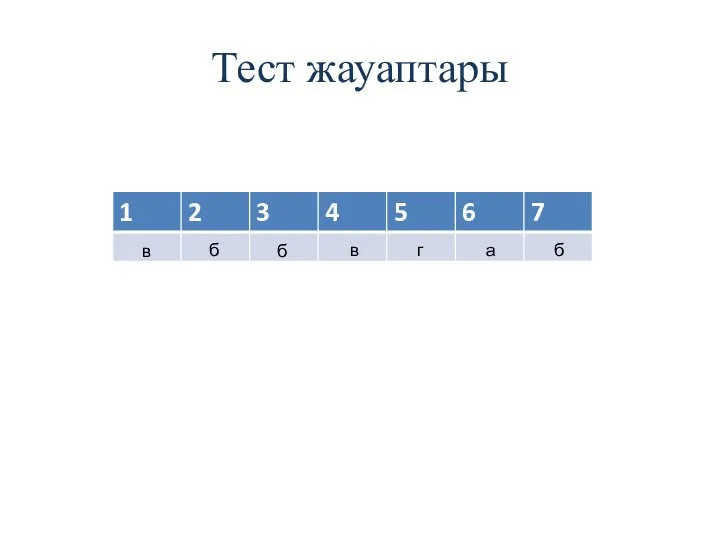 Тест жауаптары

| 1 | 2 | 3 | 4 | 5 | 6 | 7 |
|---|---|---|---|---|---|---|
| в | б | б | в | г | а | б |